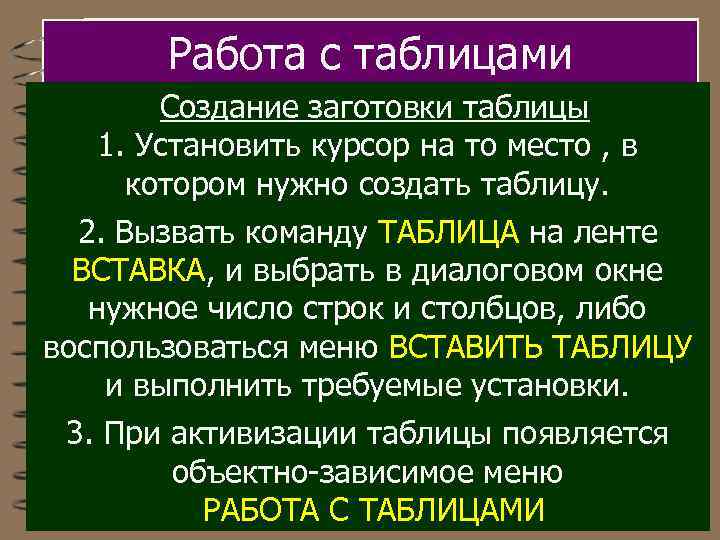 Работа с таблицами

Создание заготовки таблицы
1. Установить курсор на то место , в котором нужно создать таблицу.

2. Вызвать команду ТАБЛИЦА на ленте ВСТАВКА, и выбрать в диалоговом окне нужное число строк и столбцов, либо воспользоваться меню ВСТАВИТЬ ТАБЛИЦУ и выполнить требуемые установки.

3. При активизации таблицы появляется объектно-зависимое меню РАБОТА С ТАБЛИЦАМИ